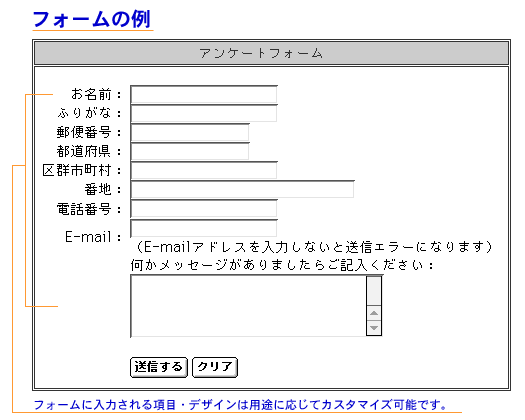 フォームの例

アンケートフォーム

お名前：
ふりがな：
郵便番号：
都道府県：
区群市町村：
番地：
電話番号：
E-mail：
（E-mailアドレスを入力しないと送信エラーになります）
何かメッセージがありましたらご記入ください：

送信する　クリア

フォームに入力される項目・デザインは用途に応じてカスタマイズ可能です。